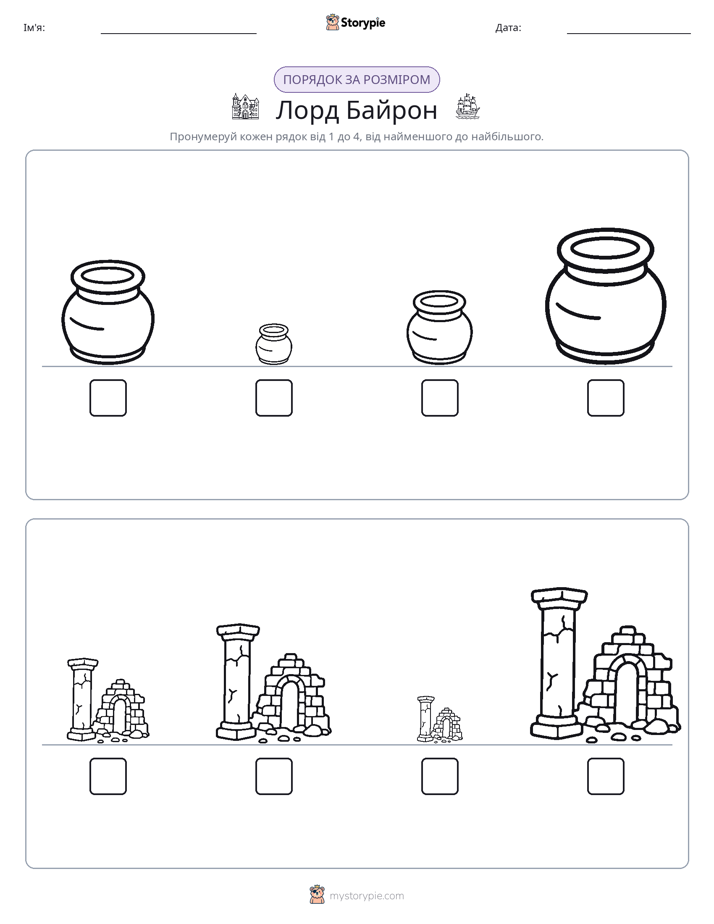 Ім'я: ____ Storypie Дата: ____

ПОРЯДОК ЗА РОЗМІРОМ

Лорд Байрон

Пронумеруй кожен рядок від 1 до 4, від найменшого до найбільшого.

☐ ☐ ☐ ☐

☐ ☐ ☐ ☐

mystorypie.com